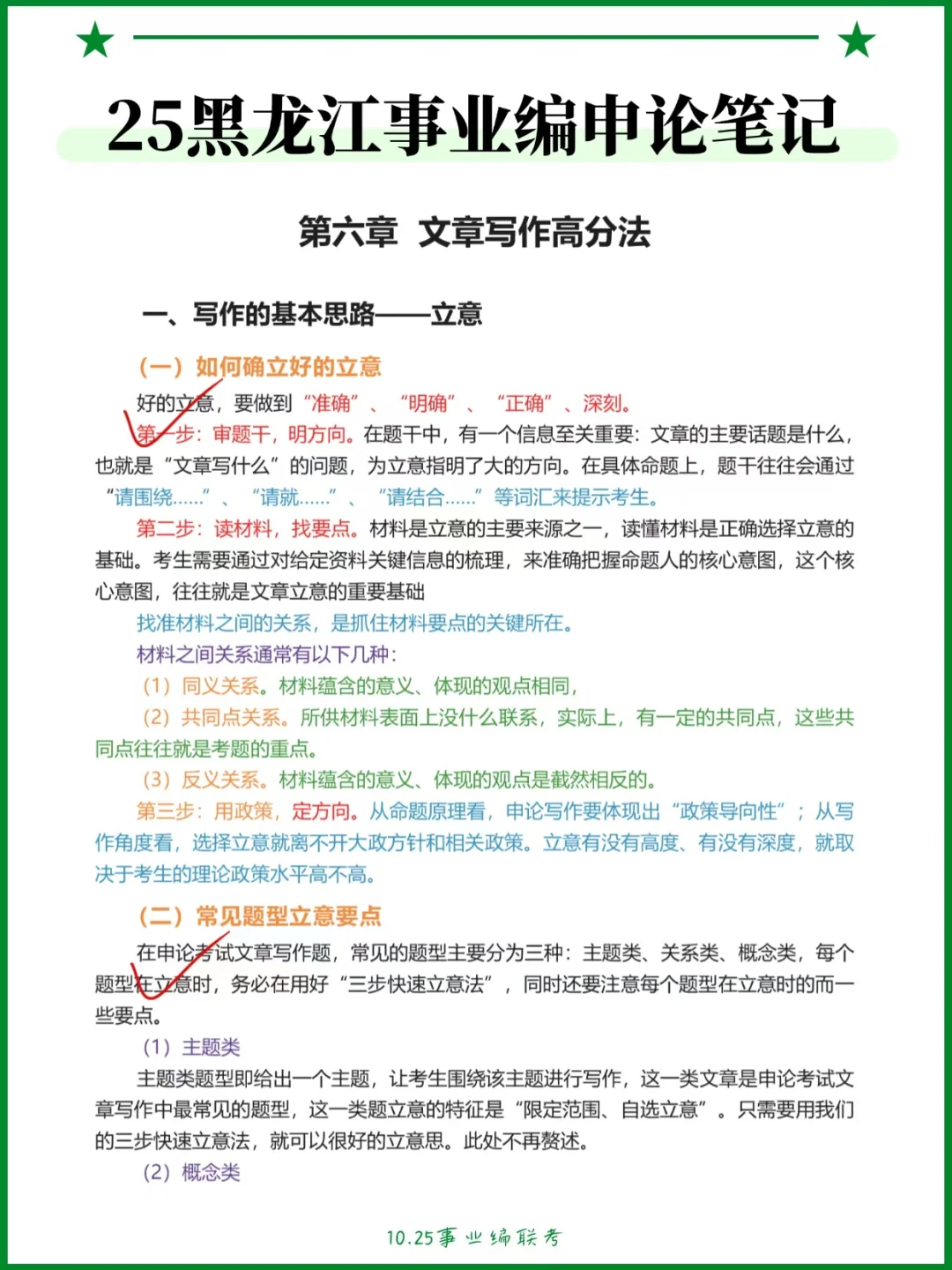 25黑龙江事业编申论笔记

第六章 文章写作高分法

一、写作的基本思路——立意

（一）如何确立好的立意

好的立意，要做到“准确”、“明确”、“正确”、深刻。

第一步：审题干，明方向。在题干中，有一个信息至关重要：文章的主要话题是什么，也就是“文章写什么”的问题，为立意指明了大的方向。在具体命题上，题干往往会通过“请围绕……”、“请就……”、“请结合……”等词汇来提示考生。

第二步：读材料，找要点。材料是立意的主要来源之一，读懂材料是正确选择立意的基础。考生需要通过对给定资料关键信息的梳理，来准确把握命题人的核心意图，这个核心意图，往往就是文章立意的重要基础

找准材料之间的关系，是抓住材料要点的关键所在。

材料之间关系通常有以下几种：

（1）同义关系。材料蕴含的意义、体现的观点相同，

（2）共同点关系。所供材料表面上没什么联系，实际上，有一定的共同点，这些共同点往往就是考题的重点。

（3）反义关系。材料蕴含的意义、体现的观点是截然相反的。

第三步：用政策，定方向。从命题原理看，申论写作要体现出“政策导向性”；从写作角度看，选择立意就离不开大政方针和相关政策。立意有没有高度、有没有深度，就取决于考生的理论政策水平高不高。

（二）常见题型立意要点

在申论考试文章写作题，常见的题型主要分为三种：主题类、关系类、概念类，每个题型在立意时，务必在用好“三步快速立意法”，同时还要注意每个题型在立意时的而一些要点。

（1）主题类

主题类题型即给出一个主题，让考生围绕该主题进行写作，这一类文章是申论考试文章写作中最常见的题型，这一类题立意的特征是“限定范围、自选立意”。只需要用我们的三步快速立意法，就可以很好的立意思。此处不再赘述。

（2）概念类

10.25事业编联考